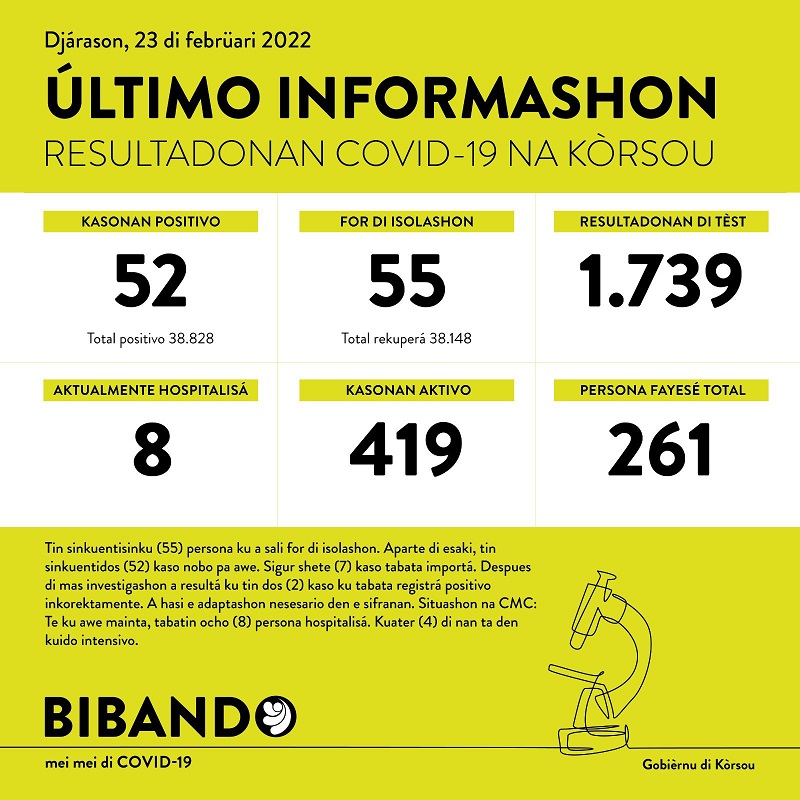 Djárason, 23 di febrüari 2022

ÚLTIMO INFORMASHON

RESULTADONAN COVID-19 NA KÒRSOU

KASONAN POSITIVO

52

Total positivo 38.828

FOR DI ISOLASHON

55

Total rekuperá 38.148

RESULTADONAN DI TÈST

1.739

AKTUALMENTE HOSPITALISÁ

8

KASONAN AKTIVO

419

PERSONA FAYESÉ TOTAL

261

Tin sinkuentisinku (55) persona ku a sali for di isolashon. Aparte di esaki, tin sinkuentidos (52) kaso nobo pa awe. Sigur shete (7) kaso tabata importá. Despues di mas investigashon a resultá ku tin dos (2) kaso ku tabata registrá positivo inkorektamente. A hasi e adaptashon nesesario den e sifranan. Situashon na CMC: Te ku awe mainta, tabatin ocho (8) persona hospitalisá. Kuater (4) di nan ta den kuido intensivo.

BIBANDO

mei mei di COVID-19

Gobièrnu di Kòrsou